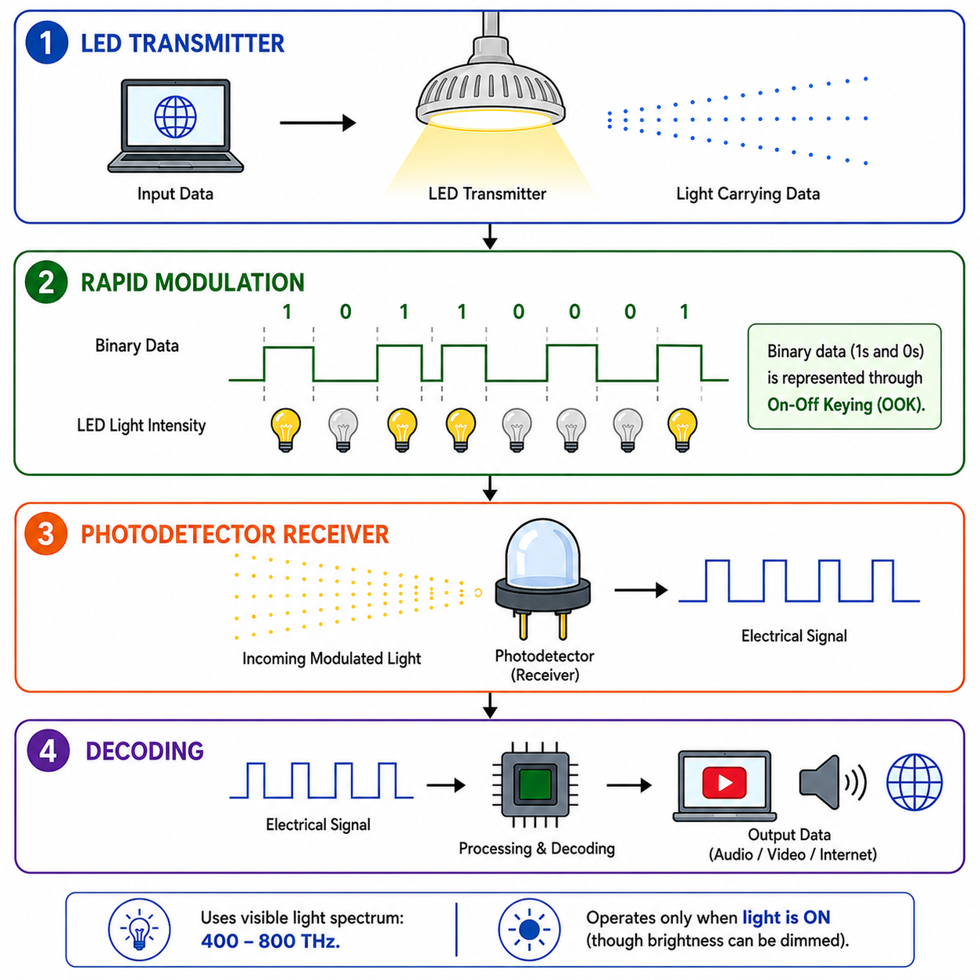 1 LED TRANSMITTER

Input Data

LED Transmitter

Light Carrying Data

2 RAPID MODULATION

1 0 1 1 0 0 0 1

Binary Data

LED Light Intensity

Binary data (1s and 0s) is represented through On-Off Keying (OOK).

3 PHOTODETECTOR RECEIVER

Incoming Modulated Light

Photodetector (Receiver)

Electrical Signal

4 DECODING

Electrical Signal

Processing & Decoding

Output Data (Audio / Video / Internet)

Uses visible light spectrum: 400 – 800 THz.

Operates only when light is ON (though brightness can be dimmed).